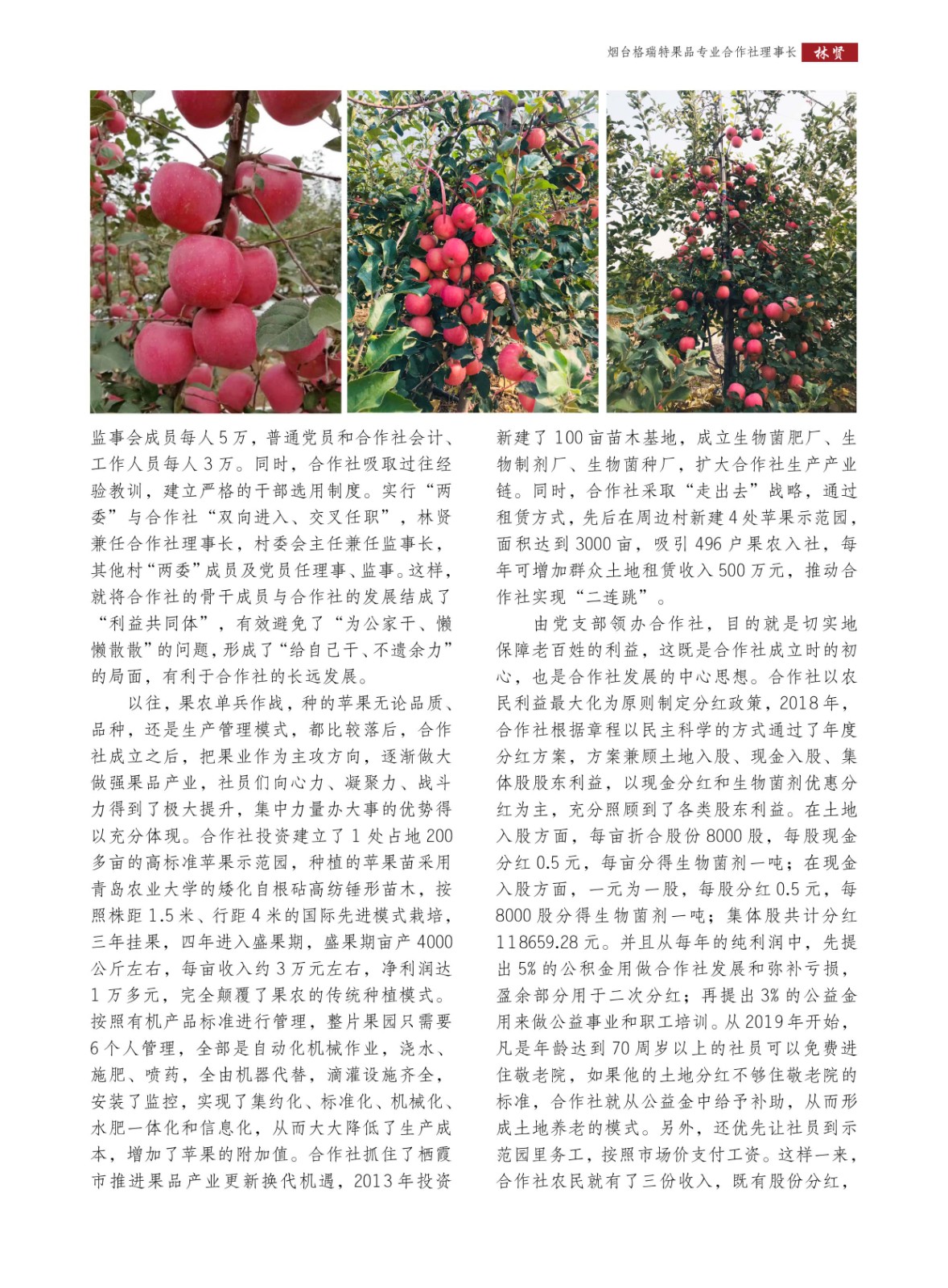 烟台格瑞特果品专业合作社理事长 林贤

监事会成员每人5万，普通党员和合作社会计、工作人员每人3万。同时，合作社吸取过往经验教训，建立严格的干部选用制度。实行“两委”与合作社“双向进入、交叉任职”，林贤兼任合作社理事长，村委会主任兼任监事长，其他村“两委”成员及党员任理事、监事。这样，就将合作社的骨干成员与合作社的发展结成了“利益共同体”，有效避免了“为公家干、懒懒散散”的问题，形成了“给自己干、不遗余力”的局面，有利于合作社的长远发展。

以往，果农单兵作战，种的苹果无论品质、品种，还是生产管理模式，都比较落后，合作社成立之后，把果业作为主攻方向，逐渐做大做强果品产业，社员们向心力、凝聚力、战斗力得到了极大提升，集中力量办大事的优势得以充分体现。合作社投资建立了1处占地200多亩的高标准苹果示范园，种植的苹果苗采用青岛农业大学的矮化自根砧高纺锤形苗木，按照株距1.5米、行距4米的国际先进模式栽培，三年挂果，四年进入盛果期，盛果期亩产4000公斤左右，每亩收入约3万元左右，净利润达1万多元，完全颠覆了果农的传统种植模式。按照有机产品标准进行管理，整片果园只需要6个人管理，全部是自动化机械作业，浇水、施肥、喷药，全由机器代替，滴灌设施齐全，安装了监控，实现了集约化、标准化、机械化、水肥一体化和信息化，从而大大降低了生产成本，增加了苹果的附加值。合作社抓住了栖霞市推进果品产业更新换代机遇，2013年投资新建了100亩苗木基地，成立生物菌肥厂、生物制剂厂、生物菌种厂，扩大合作社生产产业链。同时，合作社采取“走出去”战略，通过租赁方式，先后在周边村新建4处苹果示范园，面积达到3000亩，吸引496户果农入社，每年可增加群众土地租赁收入500万元，推动合作社实现“二连跳”。

由党支部领办合作社，目的就是切实地保障老百姓的利益，这既是合作社成立时的初心，也是合作社发展的中心思想。合作社以农民利益最大化为原则制定分红政策，2018年，合作社根据章程以民主科学的方式通过了年度分红方案，方案兼顾土地入股、现金入股、集体股股东利益，以现金分红和生物菌剂优惠分红为主，充分照顾到了各类股东利益。在土地入股方面，每亩折合股份8000股，每股现金分红0.5元，每亩分得生物菌剂一吨；在现金入股方面，一元为一股，每股分红0.5元，每8000股分得生物菌剂一吨；集体股共计分红118659.28元。并且从每年的纯利润中，先提出5%的公积金用做合作社发展和弥补亏损，盈余部分用于二次分红；再提出3%的公益金用来做公益事业和职工培训。从2019年开始，凡是年龄达到70周岁以上的社员可以免费进住敬老院，如果他的土地分红不够住敬老院的标准，合作社就从公益金中给予补助，从而形成土地养老的模式。另外，还优先让社员到示范园里务工，按照市场价支付工资。这样一来，合作社农民就有了三份收入，既有股份分红，